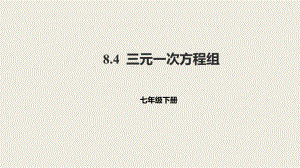 8.4 三元一次方程组

七年级下册